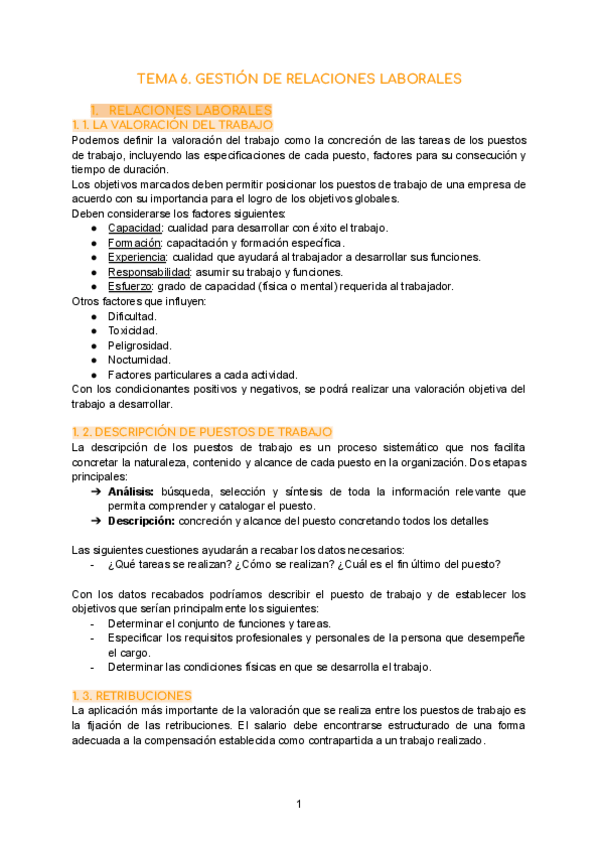 TEMA 6. GESTIÓN DE RELACIONES LABORALES

1. RELACIONES LABORALES
1. 1. LA VALORACIÓN DEL TRABAJO
Podemos definir la valoración del trabajo como la concreción de las tareas de los puestos de trabajo, incluyendo las especificaciones de cada puesto, factores para su consecución y tiempo de duración.
Los objetivos marcados deben permitir posicionar los puestos de trabajo de una empresa de acuerdo con su importancia para el logro de los objetivos globales.
Deben considerarse los factores siguientes:
● Capacidad: cualidad para desarrollar con éxito el trabajo.
● Formación: capacitación y formación específica.
● Experiencia: cualidad que ayudará al trabajador a desarrollar sus funciones.
● Responsabilidad: asumir su trabajo y funciones.
● Esfuerzo: grado de capacidad (física o mental) requerida al trabajador.
Otros factores que influyen:
● Dificultad.
● Toxicidad.
● Peligrosidad.
● Nocturnidad.
● Factores particulares a cada actividad.
Con los condicionantes positivos y negativos, se podrá realizar una valoración objetiva del trabajo a desarrollar.

1. 2. DESCRIPCIÓN DE PUESTOS DE TRABAJO
La descripción de los puestos de trabajo es un proceso sistemático que nos facilita concretar la naturaleza, contenido y alcance de cada puesto en la organización. Dos etapas principales:
➔ Análisis: búsqueda, selección y síntesis de toda la información relevante que permita comprender y catalogar el puesto.
➔ Descripción: concreción y alcance del puesto concretando todos los detalles

Las siguientes cuestiones ayudarán a recabar los datos necesarios:
- ¿Qué tareas se realizan? ¿Cómo se realizan? ¿Cuál es el fin último del puesto?

Con los datos recabados podríamos describir el puesto de trabajo y de establecer los objetivos que serían principalmente los siguientes:
- Determinar el conjunto de funciones y tareas.
- Especificar los requisitos profesionales y personales de la persona que desempeñe el cargo.
- Determinar las condiciones físicas en que se desarrolla el trabajo.

1. 3. RETRIBUCIONES
La aplicación más importante de la valoración que se realiza entre los puestos de trabajo es la fijación de las retribuciones. El salario debe encontrarse estructurado de una forma adecuada a la compensación establecida como contrapartida a un trabajo realizado.

1